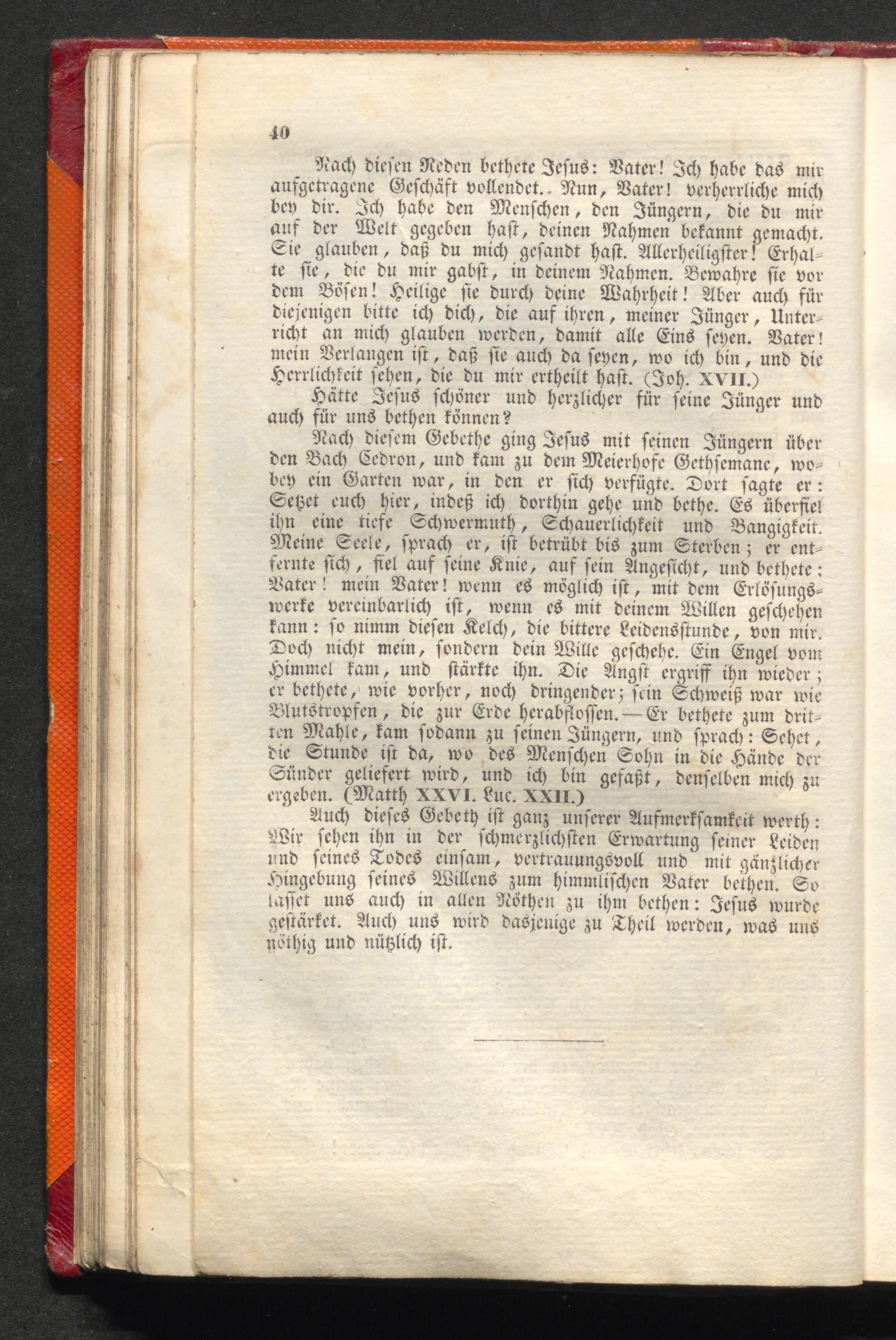 40

Nach diesen Reden bethete Jesus: Vater! Ich habe das mir aufgetragene Geschäft vollendet. Nun, Vater! verherrliche mich bey dir. Ich habe den Menschen, den Jüngern, die du mir auf der Welt gegeben hast, deinen Nahmen bekannt gemacht. Sie glauben, daß du mich gesandt hast. Allerheiligster! Erhalte sie, die du mir gabst, in deinem Nahmen. Bewahre sie vor dem Bösen! Heilige sie durch deine Wahrheit! Aber auch für diejenigen bitte ich dich, die auf ihren, meiner Jünger, Unterricht an mich glauben werden, damit alle Eins seyen. Vater! mein Verlangen ist, daß sie auch da seyen, wo ich bin, und die Herrlichkeit sehen, die du mir ertheilt hast. (Joh. XVII.)

Hätte Jesus schöner und herzlicher für seine Jünger und auch für uns bethen können?

Nach diesem Gebethe ging Jesus mit seinen Jüngern über den Bach Cedron, und kam zu dem Meierhofe Gethsemane, wobey ein Garten war, in den er sich verfügte. Dort sagte er: Setzet euch hier, indeß ich dorthin gehe und bethe. Es überfiel ihn eine tiefe Schwermuth, Schauerlichkeit und Bangigkeit. Meine Seele, sprach er, ist betrübt bis zum Sterben; er entfernte sich, fiel auf seine Knie, auf sein Angesicht, und bethete: Vater! mein Vater! wenn es möglich ist, mit dem Erlösungswerke vereinbarlich ist, wenn es mit deinem Willen geschehen kann: so nimm diesen Kelch, die bittere Leidensstunde, von mir. Doch nicht mein, sondern dein Wille geschehe. Ein Engel vom Himmel kam, und stärkte ihn. Die Angst ergriff ihn wieder; er bethete, wie vorher, noch dringender; sein Schweiß war wie Blutstropfen, die zur Erde herabflossen. — Er bethete zum dritten Mahle, kam sodann zu seinen Jüngern, und sprach: Sehet, die Stunde ist da, wo des Menschen Sohn in die Hände der Sünder geliefert wird, und ich bin gefaßt, denselben mich zu ergeben. (Matth XXVI. Luc. XXII.)

Auch dieses Gebeth ist ganz unserer Aufmerksamkeit werth: Wir sehen ihn in der schmerzlichsten Erwartung seiner Leiden und seines Todes einsam, vertrauungsvoll und mit gänzlicher Hingebung seines Willens zum himmlischen Vater bethen. So lasset uns auch in allen Nöthen zu ihm bethen: Jesus wurde gestärket. Auch uns wird dasjenige zu Theil werden, was uns nöthig und nützlich ist.